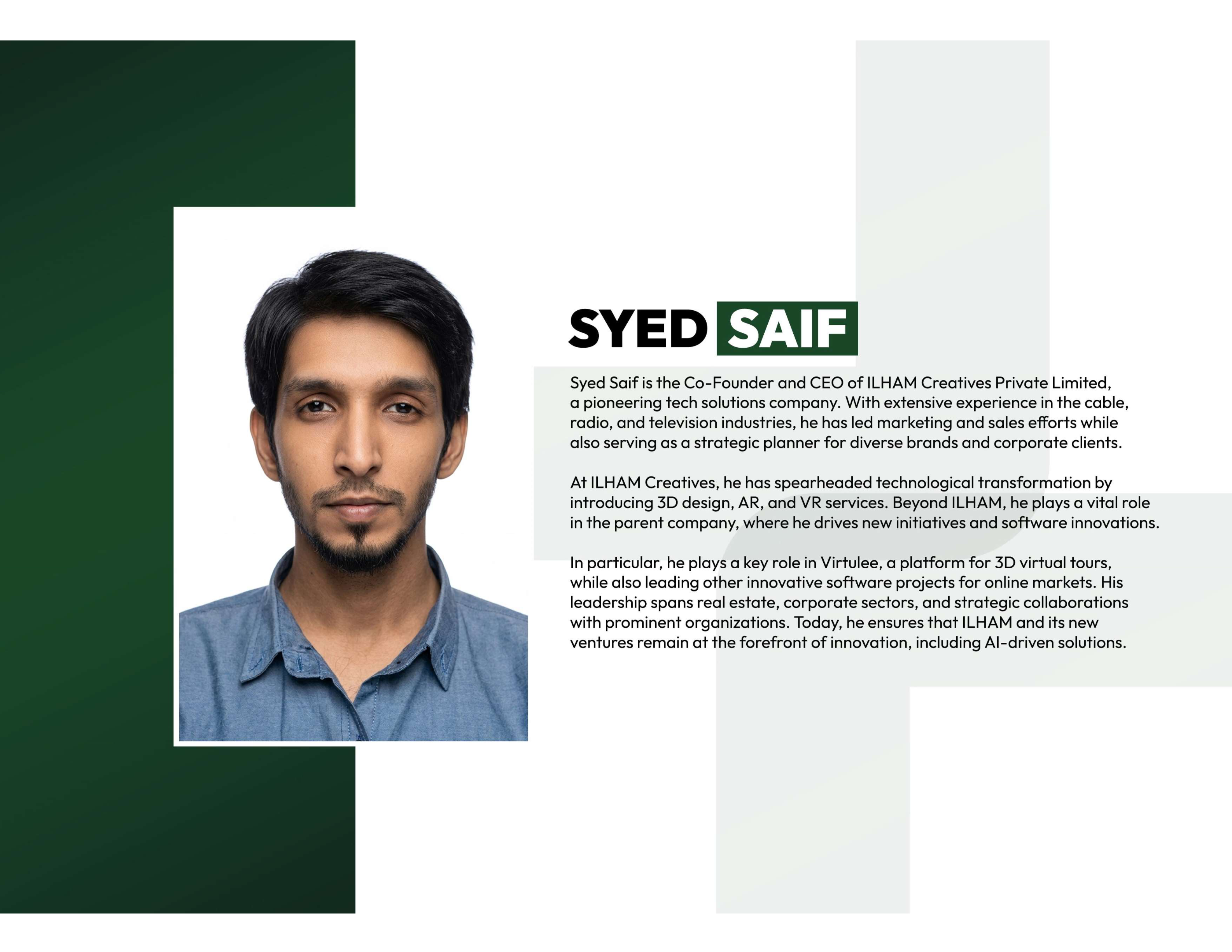 SYED SAIF

Syed Saif is the Co-Founder and CEO of ILHAM Creatives Private Limited, a pioneering tech solutions company. With extensive experience in the cable, radio, and television industries, he has led marketing and sales efforts while also serving as a strategic planner for diverse brands and corporate clients.

At ILHAM Creatives, he has spearheaded technological transformation by introducing 3D design, AR, and VR services. Beyond ILHAM, he plays a vital role in the parent company, where he drives new initiatives and software innovations.

In particular, he plays a key role in Virtulee, a platform for 3D virtual tours, while also leading other innovative software projects for online markets. His leadership spans real estate, corporate sectors, and strategic collaborations with prominent organizations. Today, he ensures that ILHAM and its new ventures remain at the forefront of innovation, including AI-driven solutions.